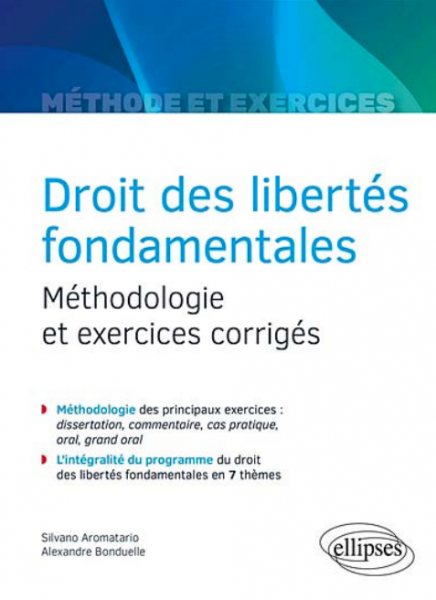 MÉTHODE ET EXERCICES

Droit des libertés fondamentales

Méthodologie et exercices corrigés

• Méthodologie des principaux exercices : dissertation, commentaire, cas pratique, oral, grand oral

• L'intégralité du programme du droit des libertés fondamentales en 7 thèmes

Silvano Aromatario
Alexandre Bonduelle

ellipses